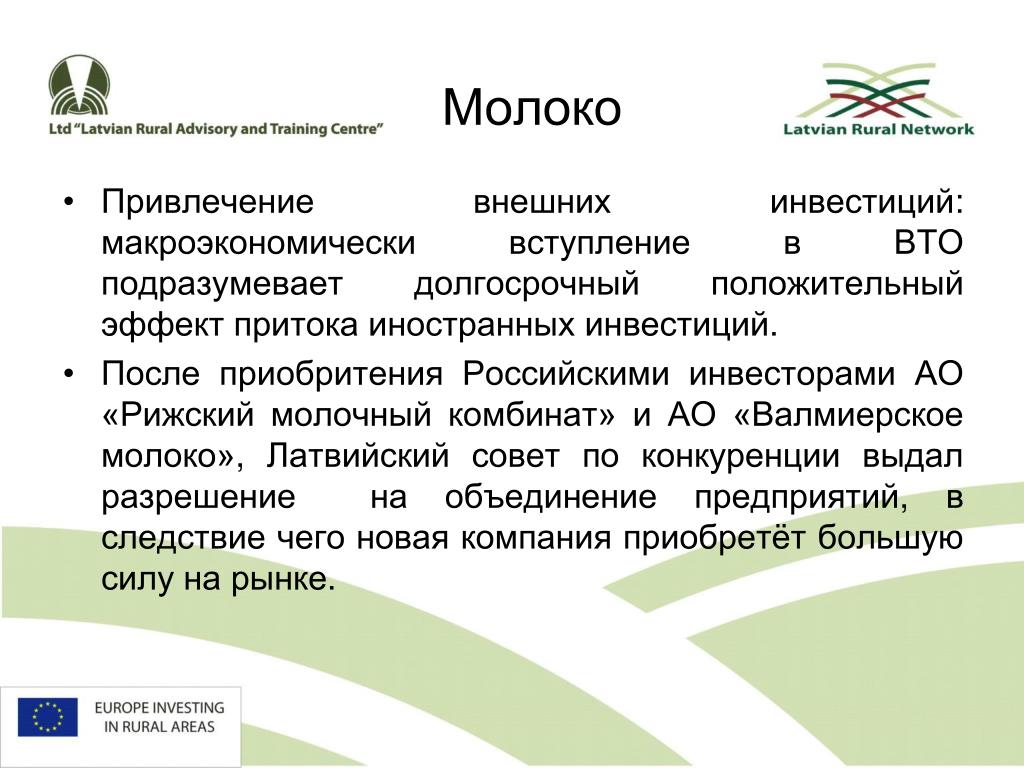 Ltd "Latvian Rural Advisory and Training Centre"

Молоко

Latvian Rural Network

• Привлечение внешних инвестиций: макроэкономически вступление в ВТО подразумевает долгосрочный положительный эффект притока иностранных инвестиций.
• После приобритения Российскими инвесторами АО «Рижский молочный комбинат» и АО «Валмиерское молоко», Латвийский совет по конкуренции выдал разрешение на объединение предприятий, в следствие чего новая компания приобретёт большую силу на рынке.

EUROPE INVESTING IN RURAL AREAS